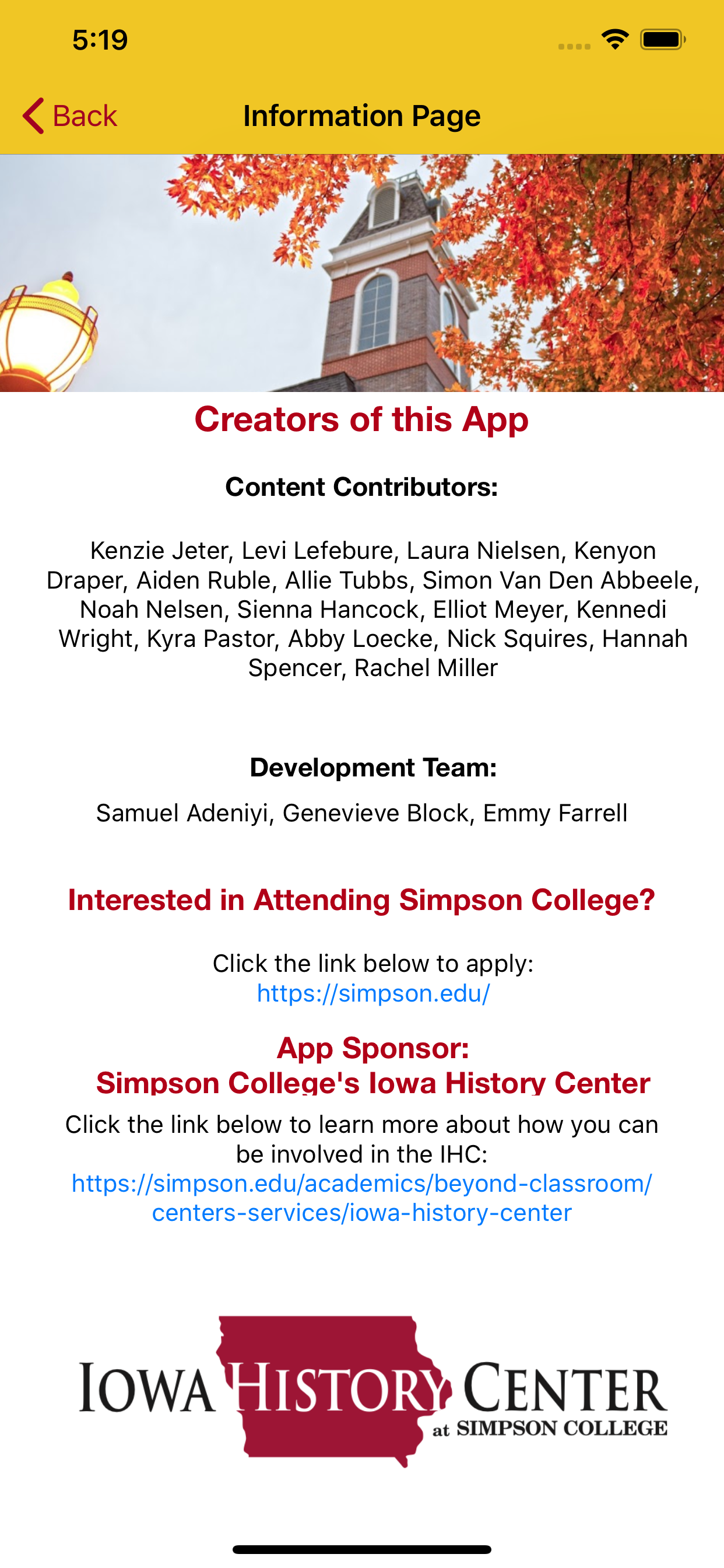 5:19

Back

Information Page

Creators of this App

Content Contributors:

Kenzie Jeter, Levi Lefebure, Laura Nielsen, Kenyon Draper, Aiden Ruble, Allie Tubbs, Simon Van Den Abbeele, Noah Nelsen, Sienna Hancock, Elliot Meyer, Kennedi Wright, Kyra Pastor, Abby Loecke, Nick Squires, Hannah Spencer, Rachel Miller

Development Team:

Samuel Adeniyi, Genevieve Block, Emmy Farrell

Interested in Attending Simpson College?

Click the link below to apply:
https://simpson.edu/

App Sponsor:
Simpson College's Iowa History Center

Click the link below to learn more about how you can be involved in the IHC:
https://simpson.edu/academics/beyond-classroom/centers-services/iowa-history-center

IOWA HISTORY CENTER
at SIMPSON COLLEGE